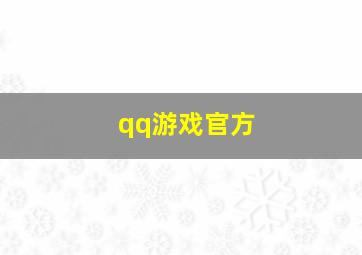 qq游戏官方